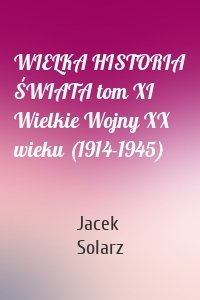 WIELKA HISTORIA ŚWIATA tom XI Wielkie Wojny XX wieku (1914-1945)

Jacek Solarz